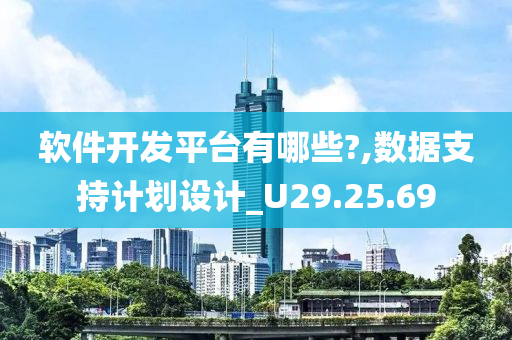 软件开发平台有哪些?,数据支持计划设计_U29.25.69